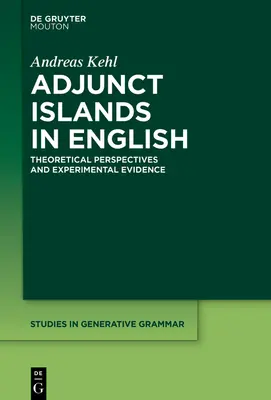 DE GRUYTER
MOUTON

Andreas Kehl

ADJUNCT ISLANDS IN ENGLISH

THEORETICAL PERSPECTIVES AND EXPERIMENTAL EVIDENCE

STUDIES IN GENERATIVE GRAMMAR

DE
G